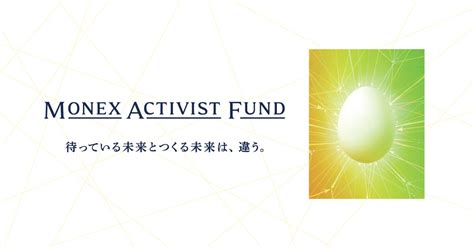 MONEX ACTIVIST FUND

待っている未来とつくる未来は、違う。